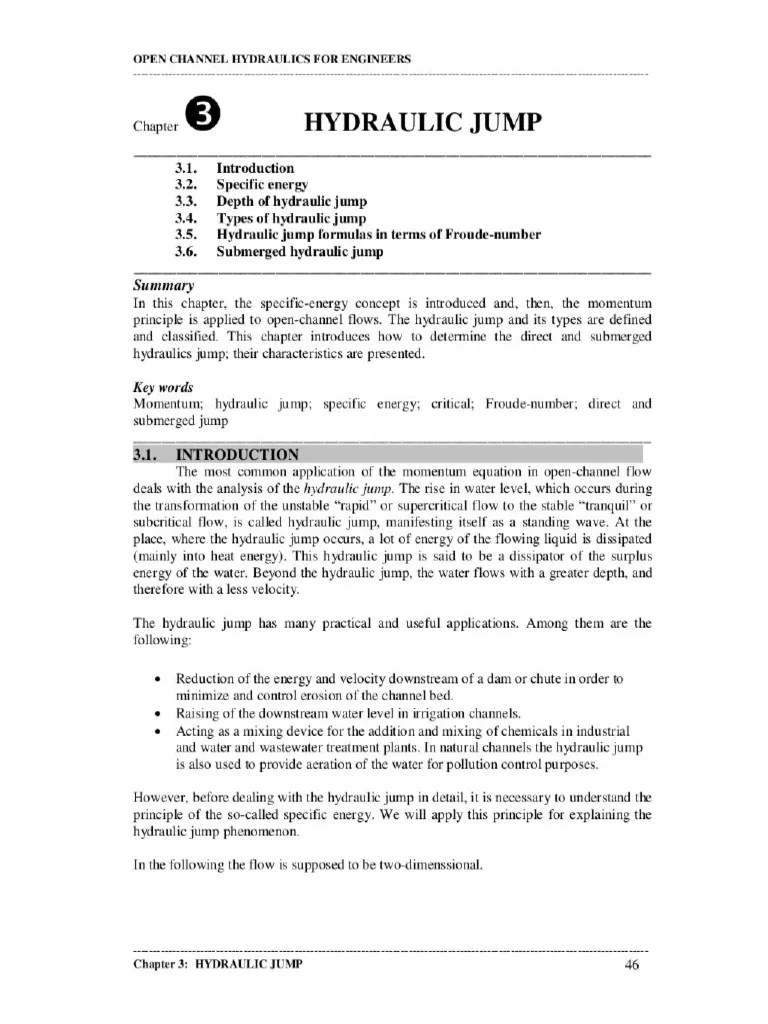 OPEN CHANNEL HYDRAULICS FOR ENGINEERS

Chapter ❸ HYDRAULIC JUMP

3.1. Introduction
3.2. Specific energy
3.3. Depth of hydraulic jump
3.4. Types of hydraulic jump
3.5. Hydraulic jump formulas in terms of Froude-number
3.6. Submerged hydraulic jump

Summary
In this chapter, the specific-energy concept is introduced and, then, the momentum principle is applied to open-channel flows. The hydraulic jump and its types are defined and classified. This chapter introduces how to determine the direct and submerged hydraulics jump; their characteristics are presented.

Key words
Momentum; hydraulic jump; specific energy; critical; Froude-number; direct and submerged jump

3.1. INTRODUCTION
The most common application of the momentum equation in open-channel flow deals with the analysis of the hydraulic jump. The rise in water level, which occurs during the transformation of the unstable "rapid" or supercritical flow to the stable "tranquil" or subcritical flow, is called hydraulic jump, manifesting itself as a standing wave. At the place, where the hydraulic jump occurs, a lot of energy of the flowing liquid is dissipated (mainly into heat energy). This hydraulic jump is said to be a dissipator of the surplus energy of the water. Beyond the hydraulic jump, the water flows with a greater depth, and therefore with a less velocity.

The hydraulic jump has many practical and useful applications. Among them are the following:

• Reduction of the energy and velocity downstream of a dam or chute in order to minimize and control erosion of the channel bed.
• Raising of the downstream water level in irrigation channels.
• Acting as a mixing device for the addition and mixing of chemicals in industrial and water and wastewater treatment plants. In natural channels the hydraulic jump is also used to provide aeration of the water for pollution control purposes.

However, before dealing with the hydraulic jump in detail, it is necessary to understand the principle of the so-called specific energy. We will apply this principle for explaining the hydraulic jump phenomenon.

In the following the flow is supposed to be two-dimenssional.

Chapter 3: HYDRAULIC JUMP 46